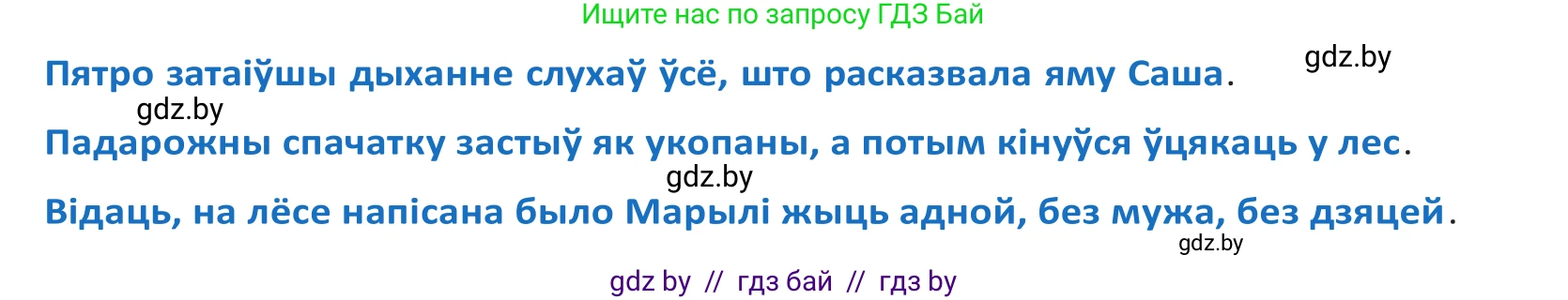 Ищите нас по запросу ГДЗ Бай

gdz.by

Пятро затаіўшы дыханне слухаў ўсё, што расказвала яму Саша.

gdz.by

Падарожны спачатку застыў як укопаны, а потым кінуўся ўцякаць у лес.

gdz.by

Відаць, на лёсе напісана было Марылі жыць адной, без мужа, без дзяцей.

gdz.by

gdz by // гдз бай // гдз by